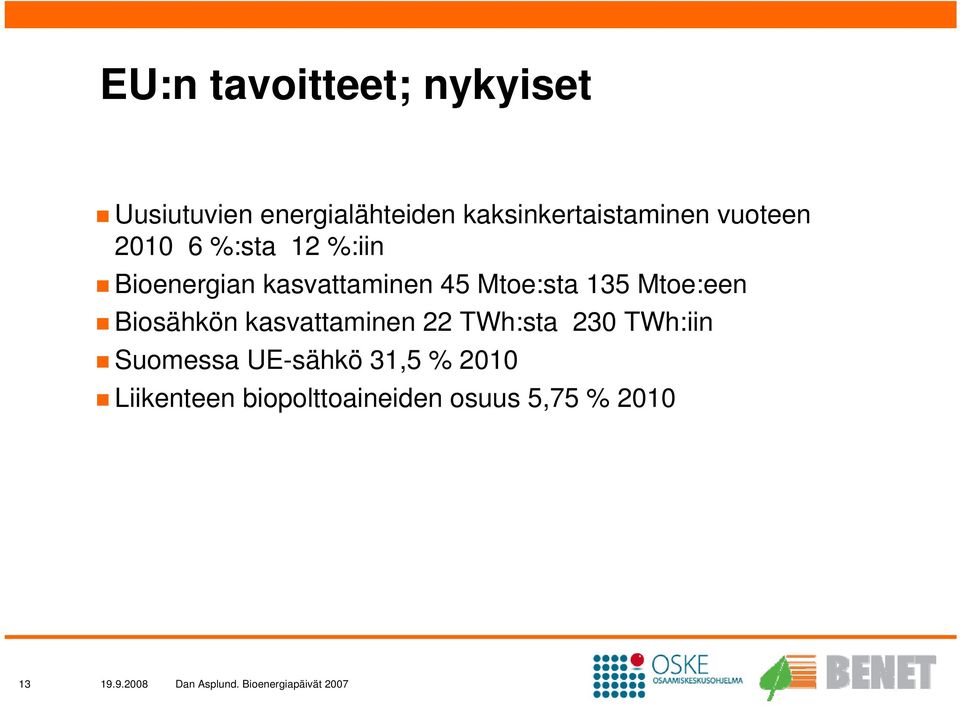 EU:n tavoitteet; nykyiset

Uusiutuvien energialähteiden kaksinkertaistaminen vuoteen 2010 6 %:sta 12 %:iin

Bioenergian kasvattaminen 45 Mtoe:sta 135 Mtoe:een

Biosähkön kasvattaminen 22 TWh:sta 230 TWh:iin

Suomessa UE-sähkö 31,5 % 2010

Liikenteen biopolttoaineiden osuus 5,75 % 2010

13 19.9.2008 Dan Asplund. Bioenergiapäivät 2007

OSKE
OSAAMISKESKUSOHJELMA

BENET